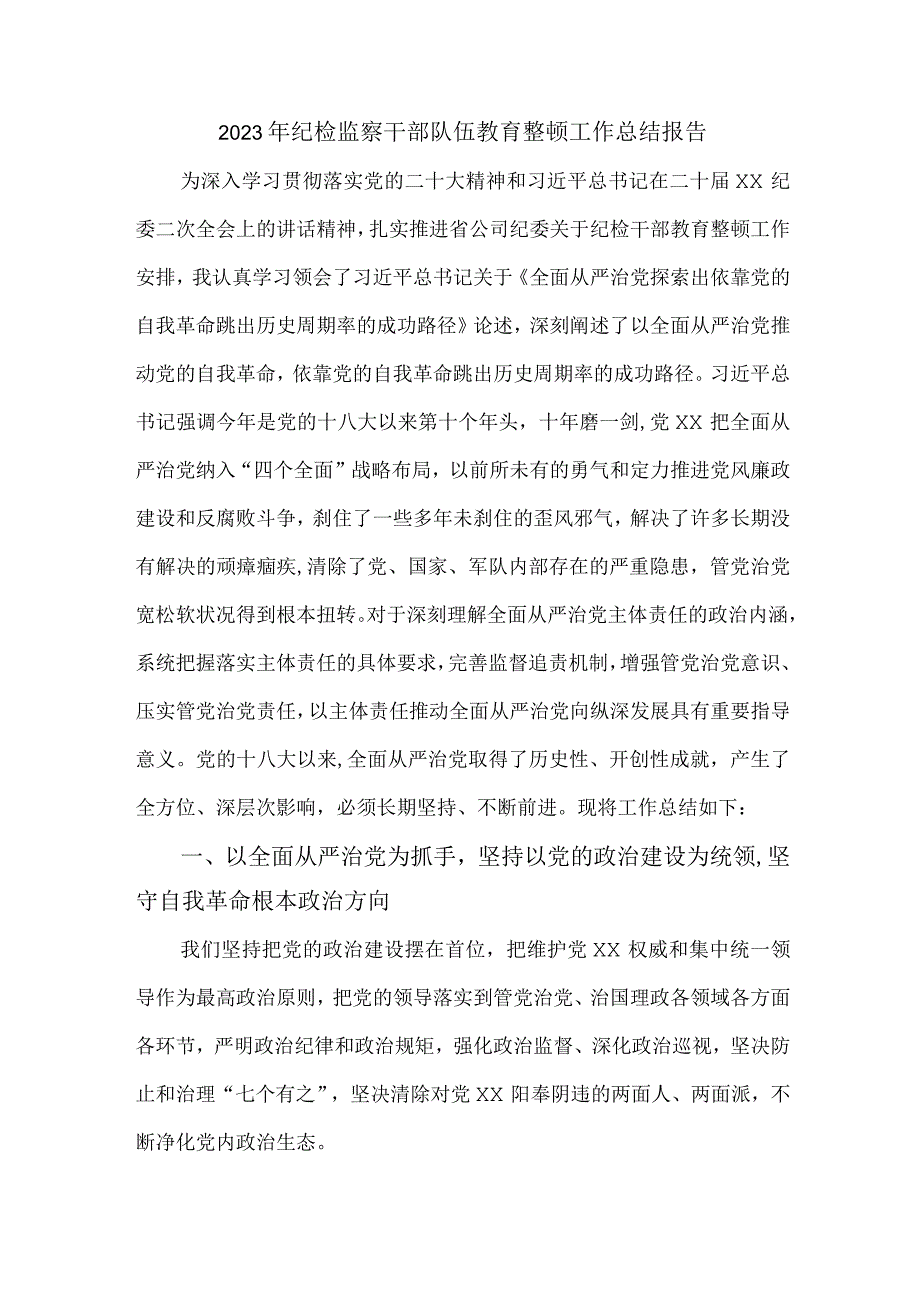 2023年纪检监察干部队伍教育整顿工作总结报告

为深入学习贯彻落实党的二十大精神和习近平总书记在二十届XX纪委二次全会上的讲话精神，扎实推进省公司纪委关于纪检干部教育整顿工作安排，我认真学习领会了习近平总书记关于《全面从严治党探索出依靠党的自我革命跳出历史周期率的成功路径》论述，深刻阐述了以全面从严治党推动党的自我革命，依靠党的自我革命跳出历史周期率的成功路径。习近平总书记强调今年是党的十八大以来第十个年头，十年磨一剑，党XX把全面从严治党纳入“四个全面”战略布局，以前所未有的勇气和定力推进党风廉政建设和反腐败斗争，刹住了一些多年未刹住的歪风邪气，解决了许多长期没有解决的顽瘴痼疾，清除了党、国家、军队内部存在的严重隐患，管党治党宽松软状况得到根本扭转。对于深刻理解全面从严治党主体责任的政治内涵，系统把握落实主体责任的具体要求，完善监督追责机制，增强管党治党意识、压实管党治党责任，以主体责任推动全面从严治党向纵深发展具有重要指导意义。党的十八大以来，全面从严治党取得了历史性、开创性成就，产生了全方位、深层次影响，必须长期坚持、不断前进。现将工作总结如下：

一、以全面从严治党为抓手，坚持以党的政治建设为统领，坚守自我革命根本政治方向

我们坚持把党的政治建设摆在首位，把维护党XX权威和集中统一领导作为最高政治原则，把党的领导落实到管党治党、治国理政各领域各方面各环节，严明政治纪律和政治规矩，强化政治监督、深化政治巡视，坚决防止和治理“七个有之”，坚决清除对党XX阳奉阴违的两面人、两面派，不断净化党内政治生态。